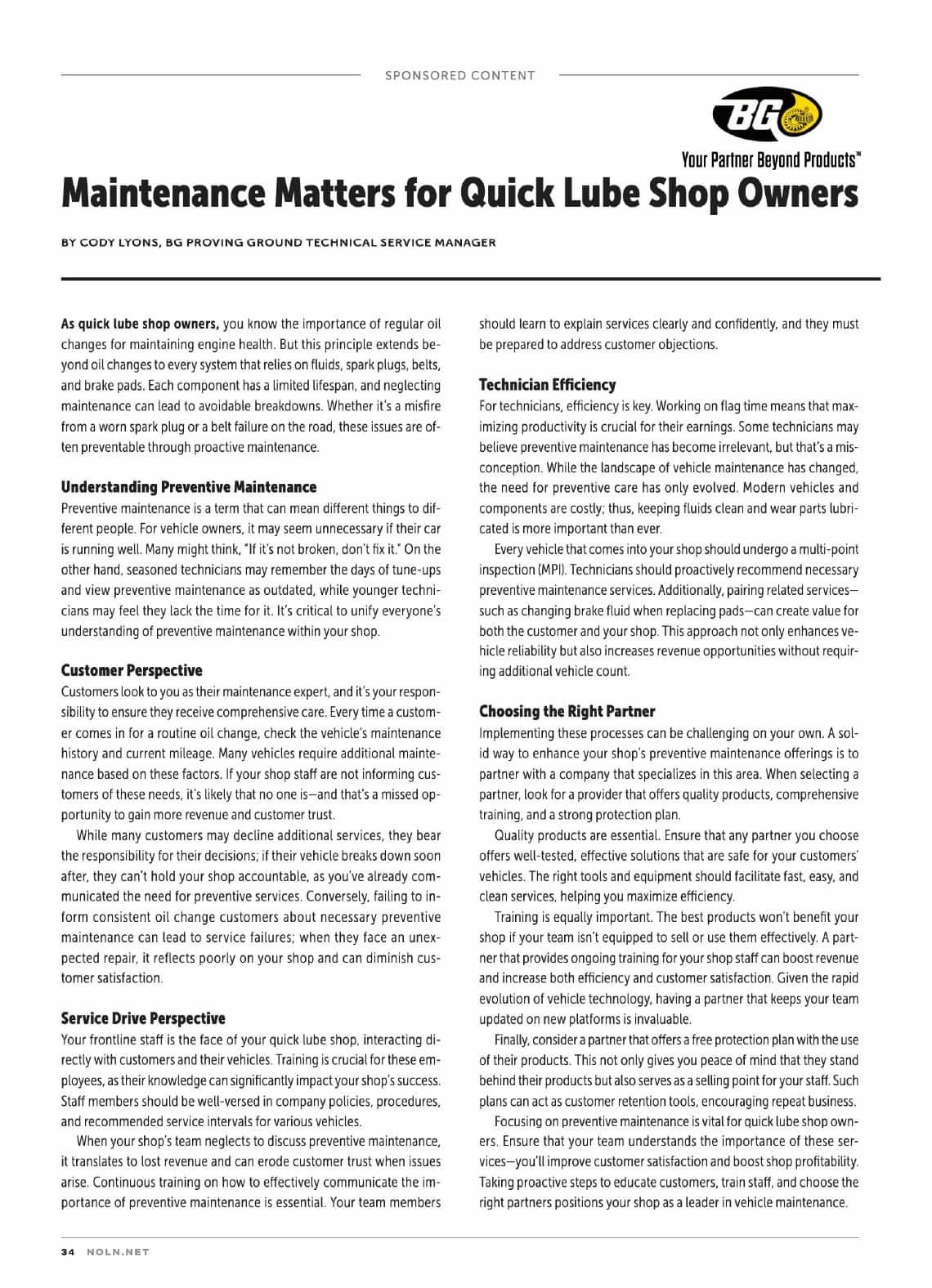 SPONSORED CONTENT

BG

Your Partner Beyond Products™

Maintenance Matters for Quick Lube Shop Owners

BY CODY LYONS, BG PROVING GROUND TECHNICAL SERVICE MANAGER

As quick lube shop owners, you know the importance of regular oil changes for maintaining engine health. But this principle extends beyond oil changes to every system that relies on fluids, spark plugs, belts, and brake pads. Each component has a limited lifespan, and neglecting maintenance can lead to avoidable breakdowns. Whether it's a misfire from a worn spark plug or a belt failure on the road, these issues are often preventable through proactive maintenance.

Understanding Preventive Maintenance

Preventive maintenance is a term that can mean different things to different people. For vehicle owners, it may seem unnecessary if their car is running well. Many might think, "If it's not broken, don't fix it." On the other hand, seasoned technicians may remember the days of tune-ups and view preventive maintenance as outdated, while younger technicians may feel they lack the time for it. It's critical to unify everyone's understanding of preventive maintenance within your shop.

Customer Perspective

Customers look to you as their maintenance expert, and it's your responsibility to ensure they receive comprehensive care. Every time a customer comes in for a routine oil change, check the vehicle's maintenance history and current mileage. Many vehicles require additional maintenance based on these factors. If your shop staff are not informing customers of these needs, it's likely that no one is—and that's a missed opportunity to gain more revenue and customer trust.

While many customers may decline additional services, they bear the responsibility for their decisions; if their vehicle breaks down soon after, they can't hold your shop accountable, as you've already communicated the need for preventive services. Conversely, failing to inform consistent oil change customers about necessary preventive maintenance can lead to service failures; when they face an unexpected repair, it reflects poorly on your shop and can diminish customer satisfaction.

Service Drive Perspective

Your frontline staff is the face of your quick lube shop, interacting directly with customers and their vehicles. Training is crucial for these employees, as their knowledge can significantly impact your shop's success. Staff members should be well-versed in company policies, procedures, and recommended service intervals for various vehicles.

When your shop's team neglects to discuss preventive maintenance, it translates to lost revenue and can erode customer trust when issues arise. Continuous training on how to effectively communicate the importance of preventive maintenance is essential. Your team members should learn to explain services clearly and confidently, and they must be prepared to address customer objections.

Technician Efficiency

For technicians, efficiency is key. Working on flag time means that maximizing productivity is crucial for their earnings. Some technicians may believe preventive maintenance has become irrelevant, but that's a misconception. While the landscape of vehicle maintenance has changed, the need for preventive care has only evolved. Modern vehicles and components are costly; thus, keeping fluids clean and wear parts lubricated is more important than ever.

Every vehicle that comes into your shop should undergo a multi-point inspection (MPI). Technicians should proactively recommend necessary preventive maintenance services. Additionally, pairing related services—such as changing brake fluid when replacing pads—can create value for both the customer and your shop. This approach not only enhances vehicle reliability but also increases revenue opportunities without requiring additional vehicle count.

Choosing the Right Partner

Implementing these processes can be challenging on your own. A solid way to enhance your shop's preventive maintenance offerings is to partner with a company that specializes in this area. When selecting a partner, look for a provider that offers quality products, comprehensive training, and a strong protection plan.

Quality products are essential. Ensure that any partner you choose offers well-tested, effective solutions that are safe for your customers' vehicles. The right tools and equipment should facilitate fast, easy, and clean services, helping you maximize efficiency.

Training is equally important. The best products won't benefit your shop if your team isn't equipped to sell or use them effectively. A partner that provides ongoing training for your shop staff can boost revenue and increase both efficiency and customer satisfaction. Given the rapid evolution of vehicle technology, having a partner that keeps your team updated on new platforms is invaluable.

Finally, consider a partner that offers a free protection plan with the use of their products. This not only gives you peace of mind that they stand behind their products but also serves as a selling point for your staff. Such plans can act as customer retention tools, encouraging repeat business.

Focusing on preventive maintenance is vital for quick lube shop owners. Ensure that your team understands the importance of these services—you'll improve customer satisfaction and boost shop profitability. Taking proactive steps to educate customers, train staff, and choose the right partners positions your shop as a leader in vehicle maintenance.

34 NOLN.NET